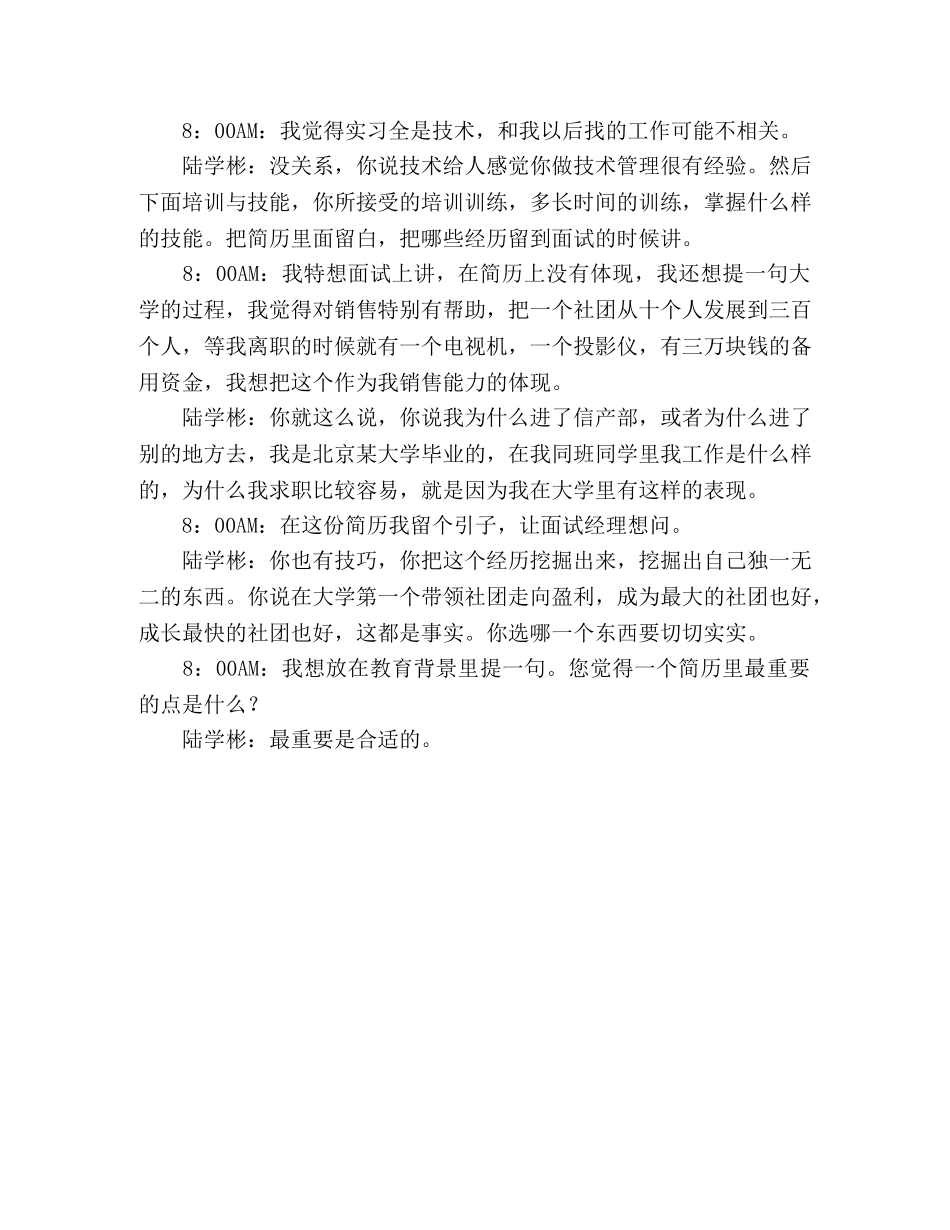 8：00AM：我觉得实习全是技术，和我以后找的工作可能不相关。

陆学彬：没关系，你说技术给人感觉你做技术管理很有经验。然后下面培训与技能，你所接受的培训训练，多长时间的训练，掌握什么样的技能。把简历里面留白，把哪些经历留到面试的时候讲。

8：00AM：我特想面试上讲，在简历上没有体现，我还想提一句大学的过程，我觉得对销售特别有帮助，把一个社团从十个人发展到三百个人，等我离职的时候就有一个电视机，一个投影仪，有三万块钱的备用资金，我想把这个作为我销售能力的体现。

陆学彬：你就这么说，你说我为什么进了信产部，或者为什么进了别的地方去，我是北京某大学毕业的，在我同班同学里我工作是什么样的，为什么我求职比较容易，就是因为我在大学里有这样的表现。

8：00AM：在这份简历我留个引子，让面试经理想问。

陆学彬：你也有技巧，你把这个经历挖掘出来，挖掘出自己独一无二的东西。你说在大学第一个带领社团走向盈利，成为最大的社团也好，成长最快的社团也好，这都是事实。你选哪一个东西要切切实实。

8：00AM：我想放在教育背景里提一句。您觉得一个简历里最重要的点是什么？

陆学彬：最重要是合适的。